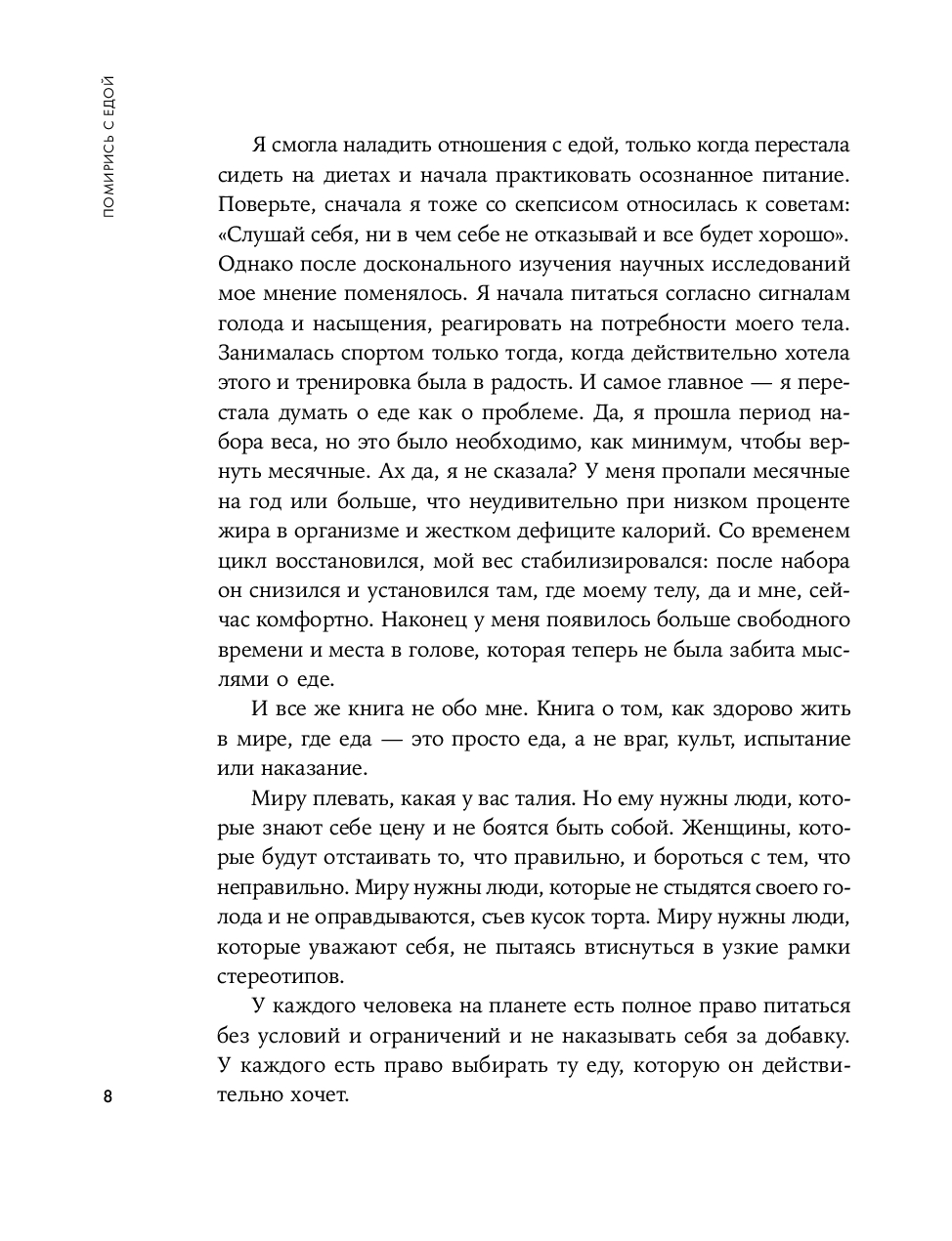 ПОМИРИСЬ С ЕДОЙ

Я смогла наладить отношения с едой, только когда перестала сидеть на диетах и начала практиковать осознанное питание. Поверьте, сначала я тоже со скепсисом относилась к советам: «Слушай себя, ни в чем себе не отказывай и все будет хорошо». Однако после досконального изучения научных исследований мое мнение поменялось. Я начала питаться согласно сигналам голода и насыщения, реагировать на потребности моего тела. Занималась спортом только тогда, когда действительно хотела этого и тренировка была в радость. И самое главное — я перестала думать о еде как о проблеме. Да, я прошла период набора веса, но это было необходимо, как минимум, чтобы вернуть месячные. Ах да, я не сказала? У меня пропали месячные на год или больше, что неудивительно при низком проценте жира в организме и жестком дефиците калорий. Со временем цикл восстановился, мой вес стабилизировался: после набора он снизился и установился там, где моему телу, да и мне, сейчас комфортно. Наконец у меня появилось больше свободного времени и места в голове, которая теперь не была забита мыслями о еде.

И все же книга не обо мне. Книга о том, как здорово жить в мире, где еда — это просто еда, а не враг, культ, испытание или наказание.

Миру плевать, какая у вас талия. Но ему нужны люди, которые знают себе цену и не боятся быть собой. Женщины, которые будут отстаивать то, что правильно, и бороться с тем, что неправильно. Миру нужны люди, которые не стыдятся своего голода и не оправдываются, съев кусок торта. Миру нужны люди, которые уважают себя, не пытаясь втиснуться в узкие рамки стереотипов.

У каждого человека на планете есть полное право питаться без условий и ограничений и не наказывать себя за добавку. У каждого есть право выбирать ту еду, которую он действительно хочет.

8